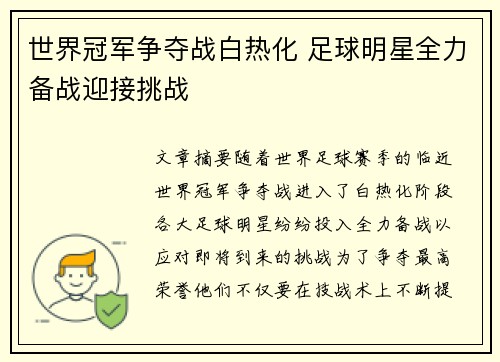 世界冠军争夺战白热化 足球明星全力备战迎接挑战

文章摘要随着世界足球赛季的临近世界冠军争夺战进入了白热化阶段各大足球明星纷纷投入全力备战以应对即将到来的挑战为了争夺最高荣誉他们不仅要在技战术上不断提